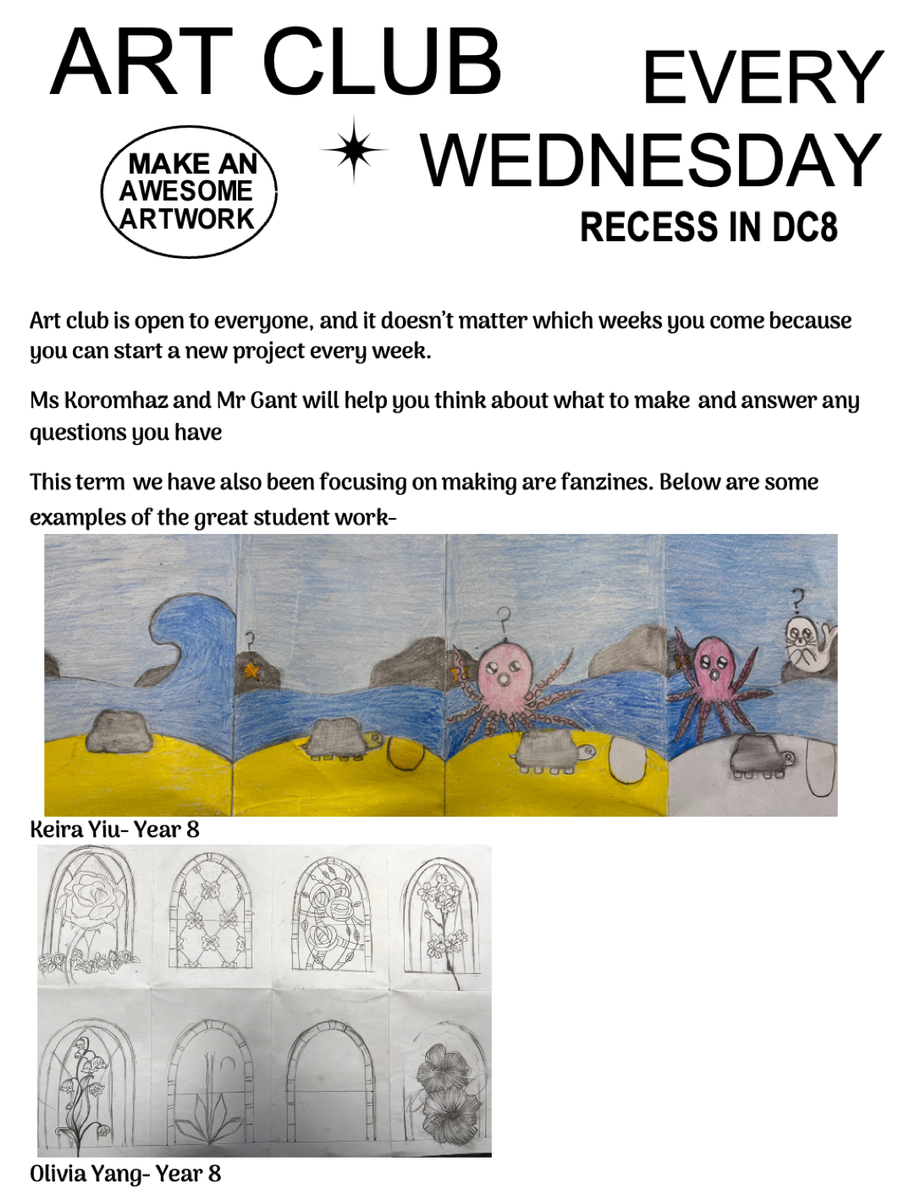 ART CLUB

MAKE AN AWESOME ARTWORK

EVERY WEDNESDAY

RECESS IN DC8

Art club is open to everyone, and it doesn't matter which weeks you come because you can start a new project every week.

Ms Koromhaz and Mr Gant will help you think about what to make and answer any questions you have

This term we have also been focusing on making are fanzines. Below are some examples of the great student work-

?

?

?

Keira Yiu- Year 8

Olivia Yang- Year 8